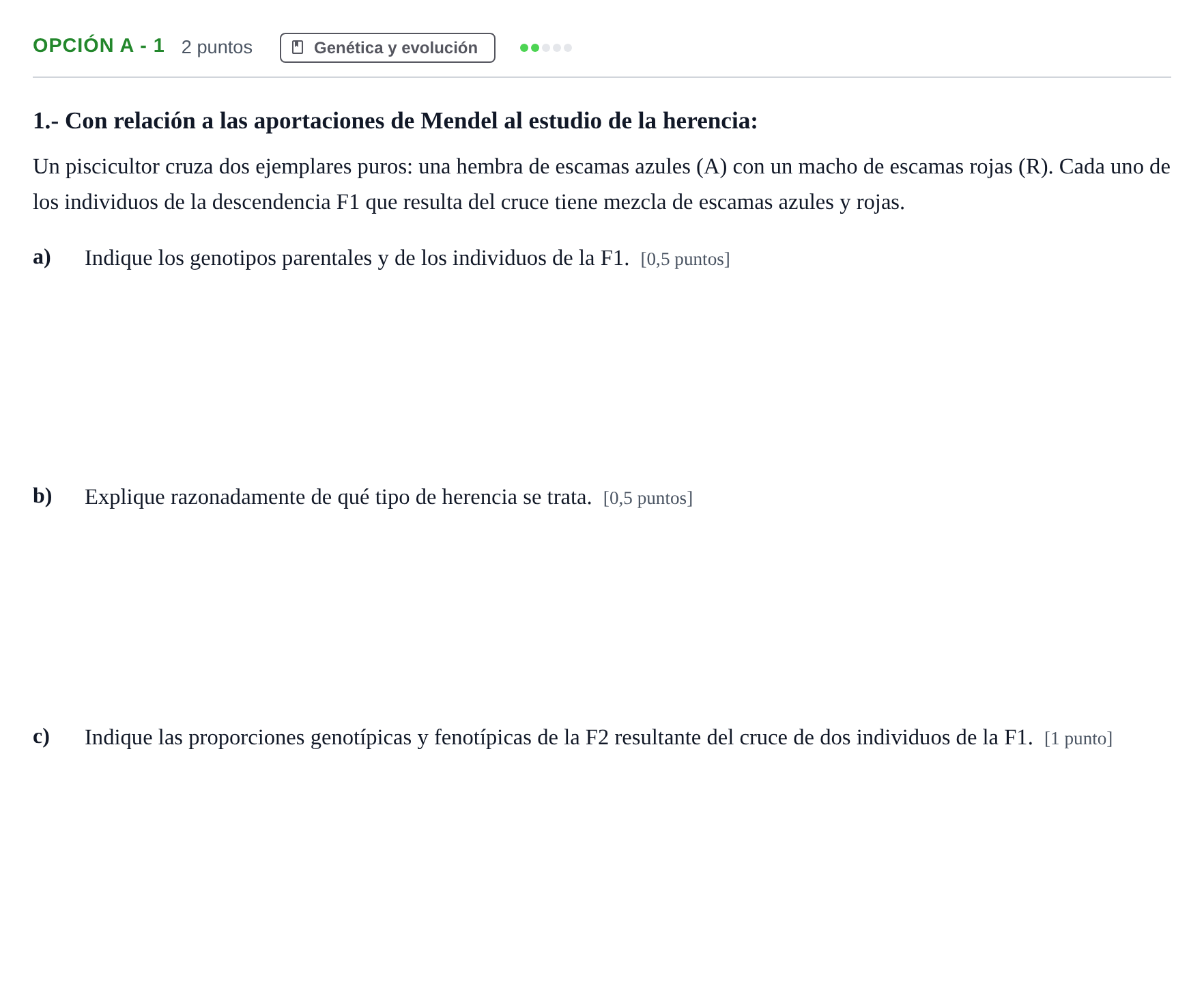 OPCIÓN A - 1 2 puntos Genética y evolución

1.- Con relación a las aportaciones de Mendel al estudio de la herencia:

Un piscicultor cruza dos ejemplares puros: una hembra de escamas azules (A) con un macho de escamas rojas (R). Cada uno de los individuos de la descendencia F1 que resulta del cruce tiene mezcla de escamas azules y rojas.

a) Indique los genotipos parentales y de los individuos de la F1. [0,5 puntos]

b) Explique razonadamente de qué tipo de herencia se trata. [0,5 puntos]

c) Indique las proporciones genotípicas y fenotípicas de la F2 resultante del cruce de dos individuos de la F1. [1 punto]